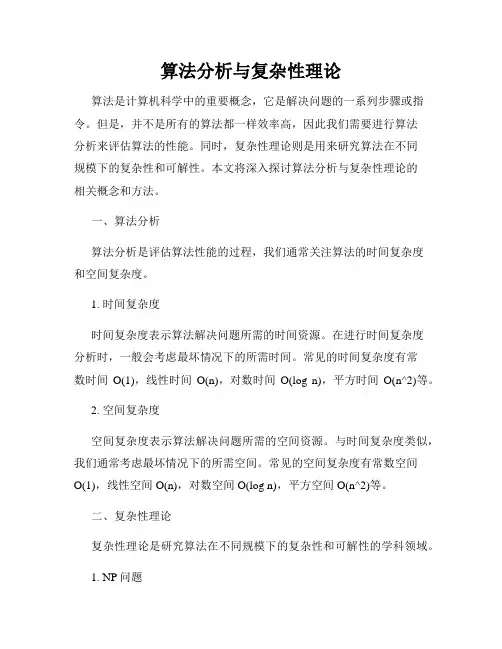 算法分析与复杂性理论

算法是计算机科学中的重要概念，它是解决问题的一系列步骤或指令。但是，并不是所有的算法都一样效率高，因此我们需要进行算法分析来评估算法的性能。同时，复杂性理论则是用来研究算法在不同规模下的复杂性和可解性。本文将深入探讨算法分析与复杂性理论的相关概念和方法。

一、算法分析

算法分析是评估算法性能的过程，我们通常关注算法的时间复杂度和空间复杂度。

1. 时间复杂度

时间复杂度表示算法解决问题所需的时间资源。在进行时间复杂度分析时，一般会考虑最坏情况下的所需时间。常见的时间复杂度有常数时间 O(1)，线性时间 O(n)，对数时间 O(log n)，平方时间 O(n^2)等。

2. 空间复杂度

空间复杂度表示算法解决问题所需的空间资源。与时间复杂度类似，我们通常考虑最坏情况下的所需空间。常见的空间复杂度有常数空间 O(1)，线性空间 O(n)，对数空间 O(log n)，平方空间 O(n^2)等。

二、复杂性理论

复杂性理论是研究算法在不同规模下的复杂性和可解性的学科领域。

1. NP 问题